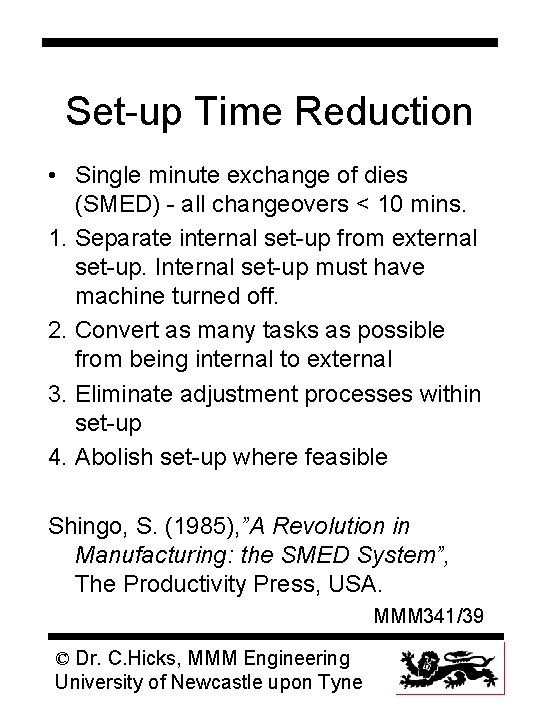 Set-up Time Reduction

• Single minute exchange of dies (SMED) - all changeovers < 10 mins.

1. Separate internal set-up from external set-up. Internal set-up must have machine turned off.

2. Convert as many tasks as possible from being internal to external

3. Eliminate adjustment processes within set-up

4. Abolish set-up where feasible

Shingo, S. (1985),"A Revolution in Manufacturing: the SMED System", The Productivity Press, USA.

MMM341/39

© Dr. C.Hicks, MMM Engineering
University of Newcastle upon Tyne